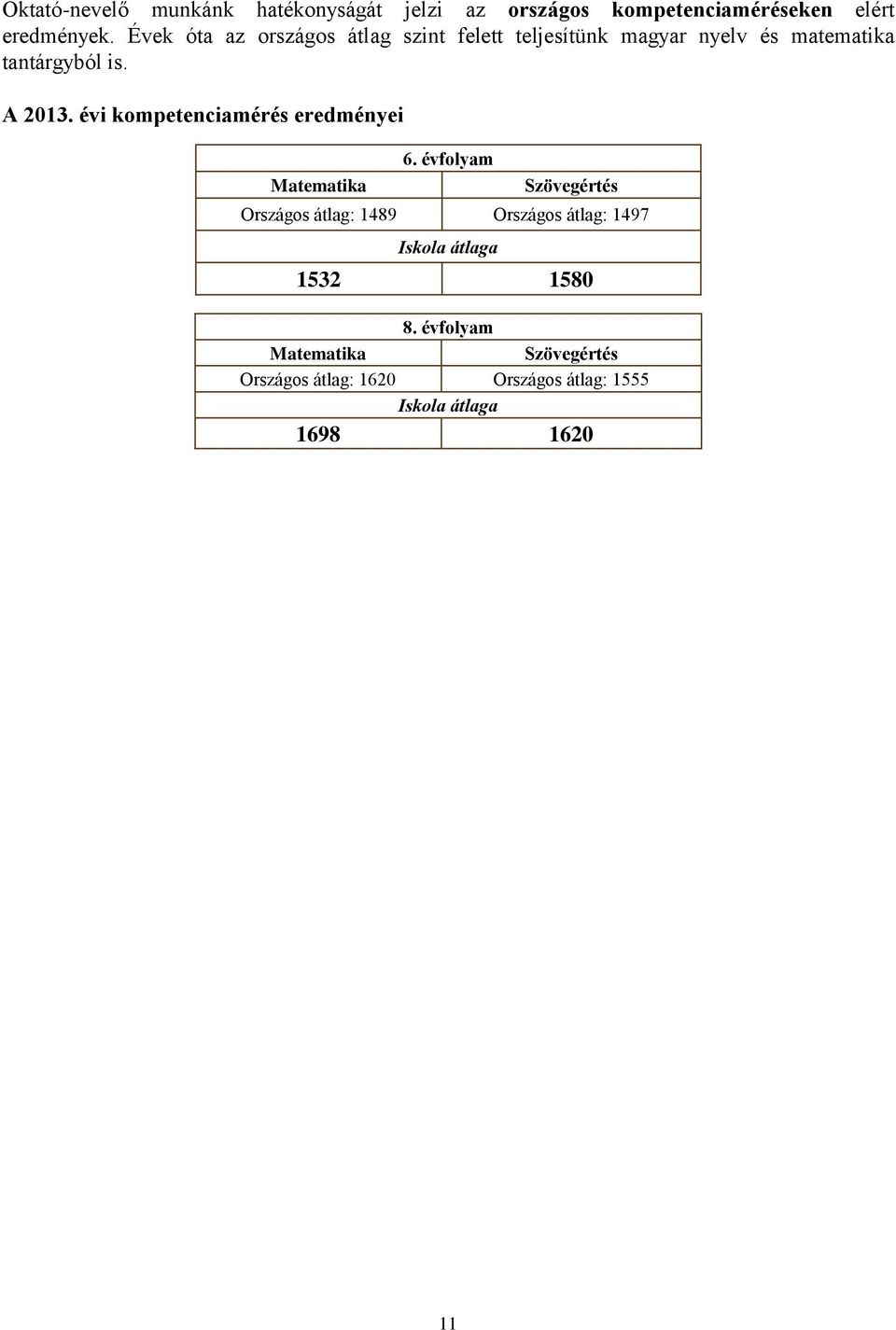 Oktató-nevelő munkánk hatékonyságát jelzi az országos kompetenciaméréseken elért eredmények. Évek óta az országos átlag szint felett teljesítünk magyar nyelv és matematika tantárgyból is.

A 2013. évi kompetenciamérés eredményei

| 6. évfolyam | |
|---|---|
| Matematika | Szövegértés |
| Országos átlag: 1489 | Országos átlag: 1497 |
| Iskola átlaga | |
| 1532 | 1580 |

| 8. évfolyam | |
|---|---|
| Matematika | Szövegértés |
| Országos átlag: 1620 | Országos átlag: 1555 |
| Iskola átlaga | |
| 1698 | 1620 |

11